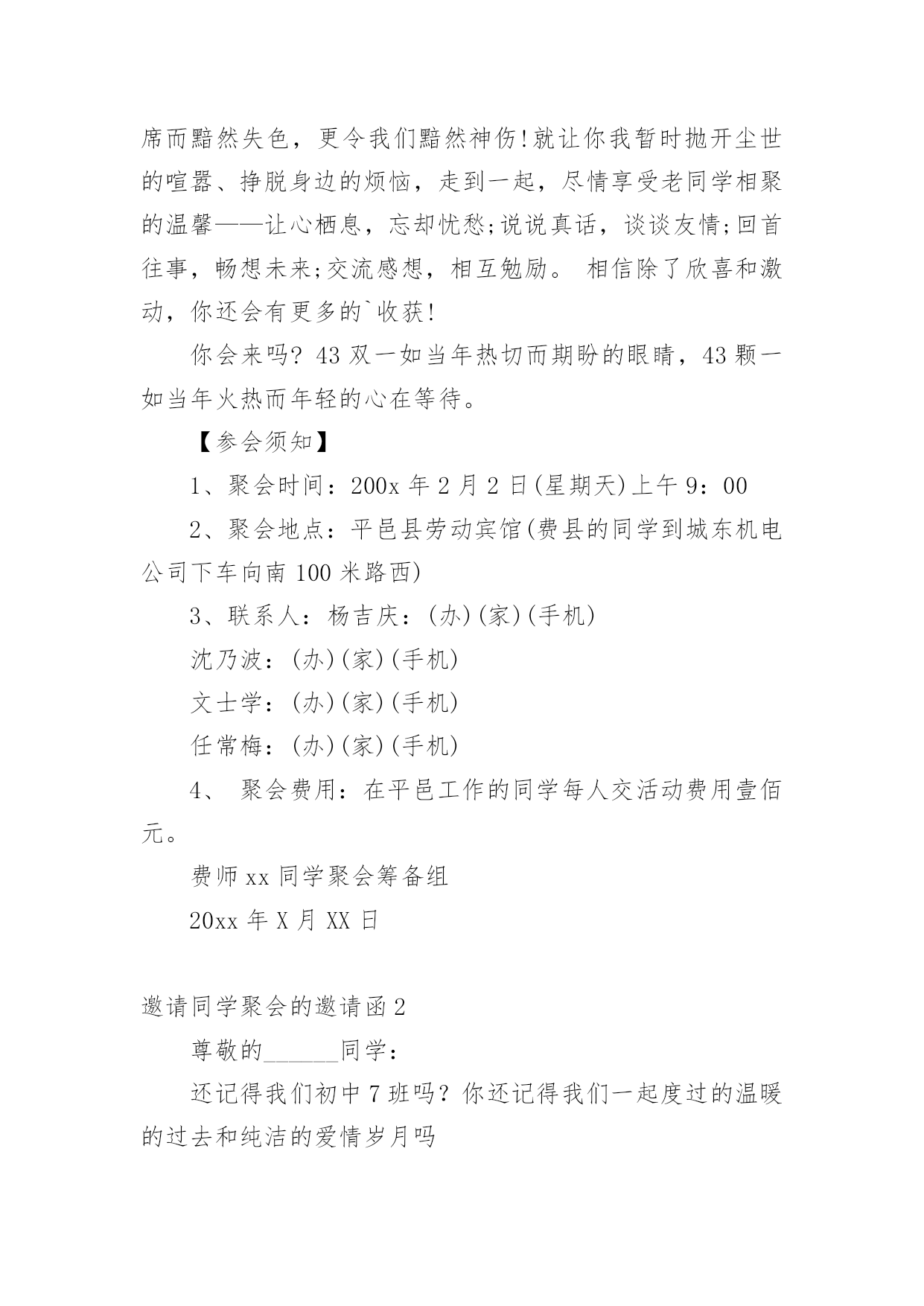 席而黯然失色，更令我们黯然神伤!就让你我暂时抛开尘世的喧嚣、挣脱身边的烦恼，走到一起，尽情享受老同学相聚的温馨——让心栖息，忘却忧愁;说说真话，谈谈友情;回首往事，畅想未来;交流感想，相互勉励。 相信除了欣喜和激动，你还会有更多的`收获!

你会来吗? 43 双一如当年热切而期盼的眼睛，43 颗一如当年火热而年轻的心在等待。

【参会须知】

1、聚会时间：200x 年 2 月 2 日(星期天)上午 9：00

2、聚会地点：平邑县劳动宾馆(费县的同学到城东机电公司下车向南 100 米路西)

3、联系人：杨吉庆：(办)(家)(手机)

沈乃波：(办)(家)(手机)

文士学：(办)(家)(手机)

任常梅：(办)(家)(手机)

4、 聚会费用：在平邑工作的同学每人交活动费用壹佰元。

费师 xx 同学聚会筹备组

20xx 年 X 月 XX 日

邀请同学聚会的邀请函 2

尊敬的______同学：

还记得我们初中 7 班吗？你还记得我们一起度过的温暖的过去和纯洁的爱情岁月吗